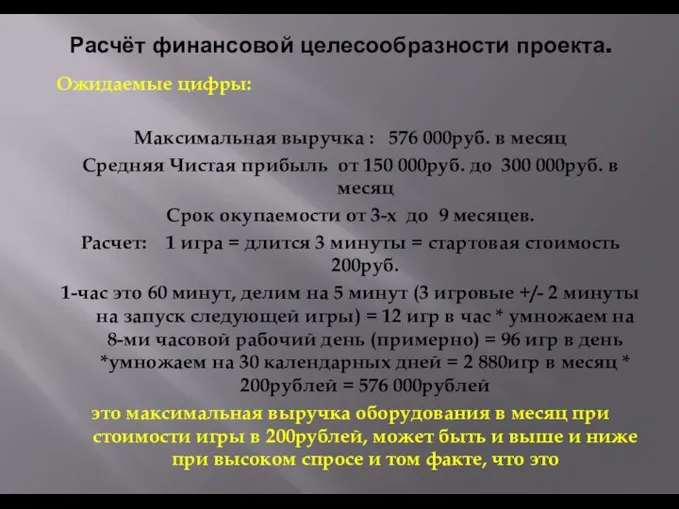 Расчёт финансовой целесообразности проекта.

Ожидаемые цифры:

Максимальная выручка : 576 000руб. в месяц

Средняя Чистая прибыль от 150 000руб. до 300 000руб. в месяц

Срок окупаемости от 3-х до 9 месяцев.

Расчет: 1 игра = длится 3 минуты = стартовая стоимость 200руб.

1-час это 60 минут, делим на 5 минут (3 игровые +/- 2 минуты на запуск следующей игры) = 12 игр в час * умножаем на 8-ми часовой рабочий день (примерно) = 96 игр в день *умножаем на 30 календарных дней = 2 880игр в месяц * 200рублей = 576 000рублей

это максимальная выручка оборудования в месяц при стоимости игры в 200рублей, может быть и выше и ниже при высоком спросе и том факте, что это